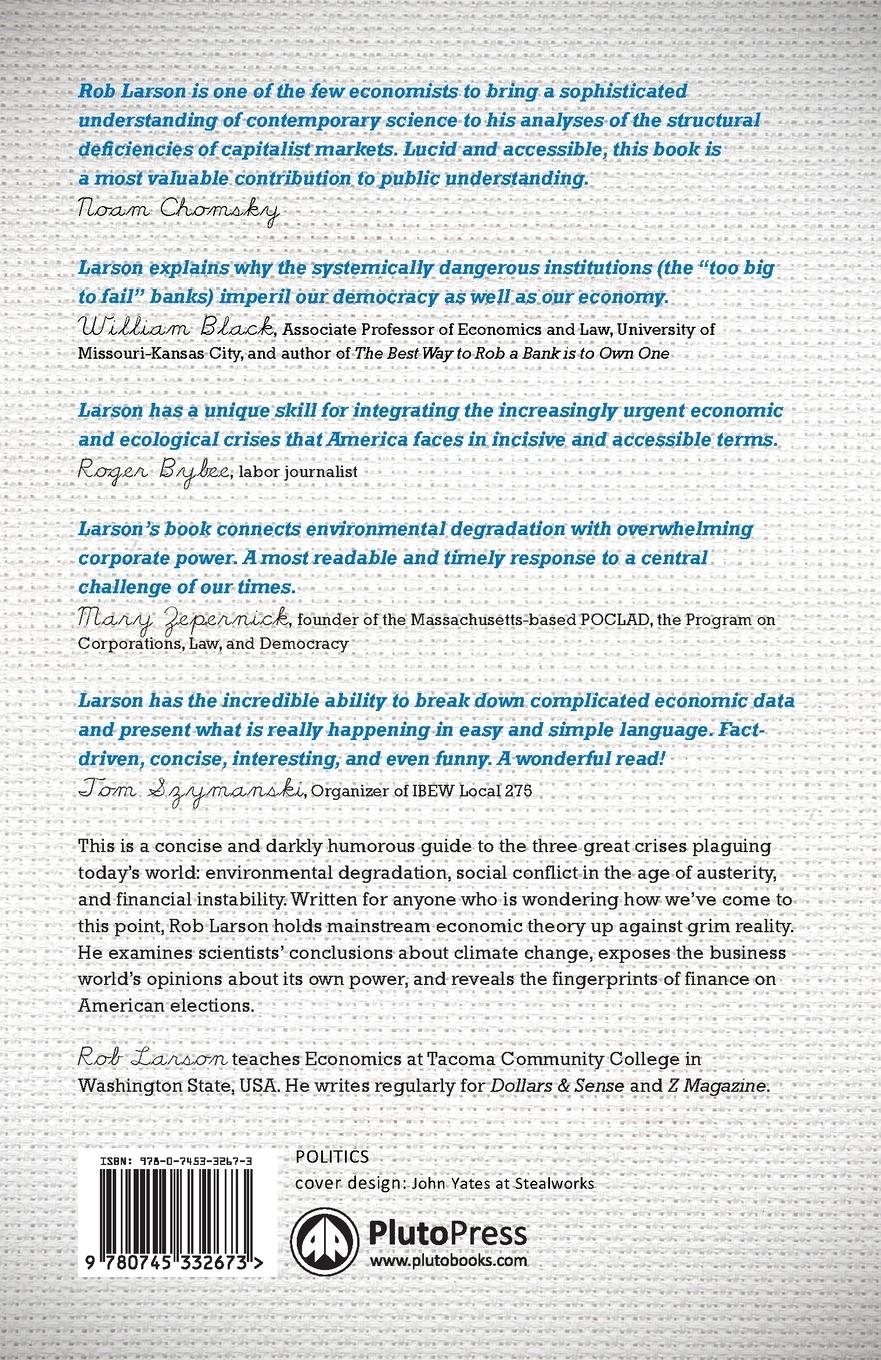 Rob Larson is one of the few economists to bring a sophisticated understanding of contemporary science to his analyses of the structural deficiencies of capitalist markets. Lucid and accessible, this book is a most valuable contribution to public understanding.
Noam Chomsky

Larson explains why the systemically dangerous institutions (the "too big to fail" banks) imperil our democracy as well as our economy.
William Black, Associate Professor of Economics and Law, University of Missouri-Kansas City, and author of The Best Way to Rob a Bank is to Own One

Larson has a unique skill for integrating the increasingly urgent economic and ecological crises that America faces in incisive and accessible terms.
Roger Bybee, labor journalist

Larson's book connects environmental degradation with overwhelming corporate power. A most readable and timely response to a central challenge of our times.
Mary Zepernick, founder of the Massachusetts-based POCLAD, the Program on Corporations, Law, and Democracy

Larson has the incredible ability to break down complicated economic data and present what is really happening in easy and simple language. Fact-driven, concise, interesting, and even funny. A wonderful read!
Tom Szymanski, Organizer of IBEW Local 275

This is a concise and darkly humorous guide to the three great crises plaguing today's world: environmental degradation, social conflict in the age of austerity, and financial instability. Written for anyone who is wondering how we've come to this point, Rob Larson holds mainstream economic theory up against grim reality. He examines scientists' conclusions about climate change, exposes the business world's opinions about its own power, and reveals the fingerprints of finance on American elections.

Rob Larson teaches Economics at Tacoma Community College in Washington State, USA. He writes regularly for Dollars & Sense and Z Magazine.

ISBN: 978-0-7453-3267-3

9 780745 332673 >

POLITICS
cover design: John Yates at Stealworks

PlutoPress
www.plutobooks.com